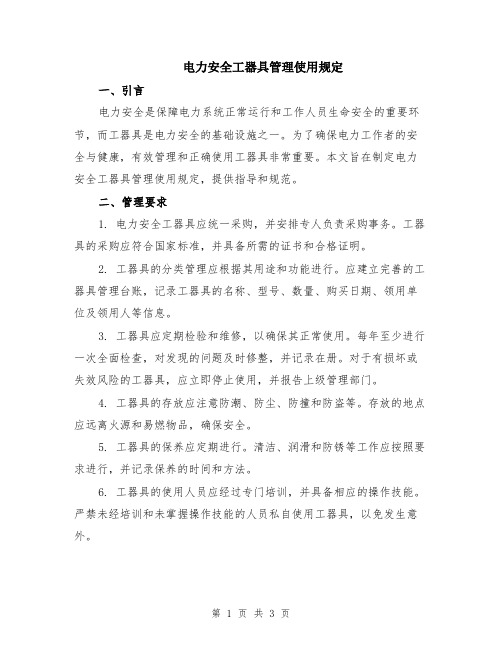 电力安全工器具管理使用规定

一、引言

电力安全是保障电力系统正常运行和工作人员生命安全的重要环节，而工器具是电力安全的基础设施之一。为了确保电力工作者的安全与健康，有效管理和正确使用工器具非常重要。本文旨在制定电力安全工器具管理使用规定，提供指导和规范。

二、管理要求

1. 电力安全工器具应统一采购，并安排专人负责采购事务。工器具的采购应符合国家标准，并具备所需的证书和合格证明。

2. 工器具的分类管理应根据其用途和功能进行。应建立完善的工器具管理台账，记录工器具的名称、型号、数量、购买日期、领用单位及领用人等信息。

3. 工器具应定期检验和维修，以确保其正常使用。每年至少进行一次全面检查，对发现的问题及时修整，并记录在册。对于有损坏或失效风险的工器具，应立即停止使用，并报告上级管理部门。

4. 工器具的存放应注意防潮、防尘、防撞和防盗等。存放的地点应远离火源和易燃物品，确保安全。

5. 工器具的保养应定期进行。清洁、润滑和防锈等工作应按照要求进行，并记录保养的时间和方法。

6. 工器具的使用人员应经过专门培训，并具备相应的操作技能。严禁未经培训和未掌握操作技能的人员私自使用工器具，以免发生意外。

第 1 页 共 3 页